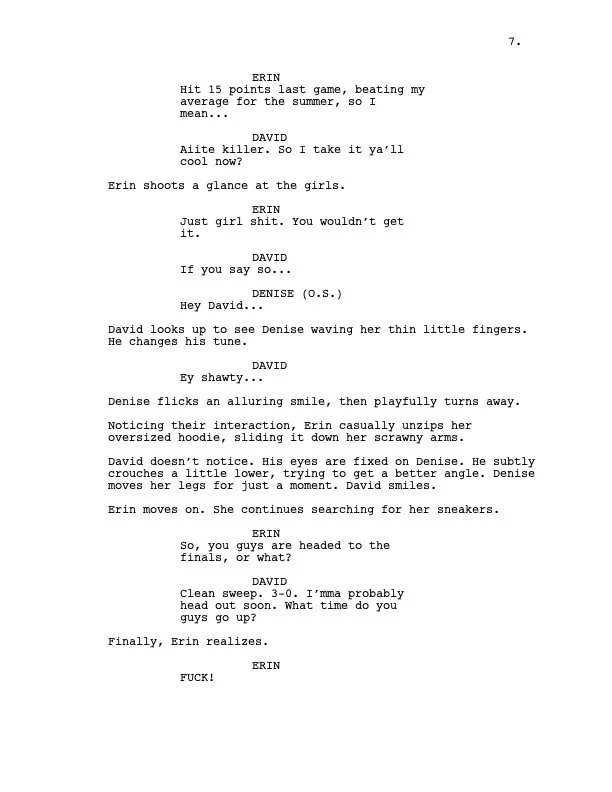 7.

ERIN
Hit 15 points last game, beating my average for the summer, so I mean...

DAVID
Aiite killer. So I take it ya'll cool now?

Erin shoots a glance at the girls.

ERIN
Just girl shit. You wouldn't get it.

DAVID
If you say so...

DENISE (O.S.)
Hey David...

David looks up to see Denise waving her thin little fingers. He changes his tune.

DAVID
Ey shawty...

Denise flicks an alluring smile, then playfully turns away.

Noticing their interaction, Erin casually unzips her oversized hoodie, sliding it down her scrawny arms.

David doesn't notice. His eyes are fixed on Denise. He subtly crouches a little lower, trying to get a better angle. Denise moves her legs for just a moment. David smiles.

Erin moves on. She continues searching for her sneakers.

ERIN
So, you guys are headed to the finals, or what?

DAVID
Clean sweep. 3-0. I'mma probably head out soon. What time do you guys go up?

Finally, Erin realizes.

ERIN
FUCK!